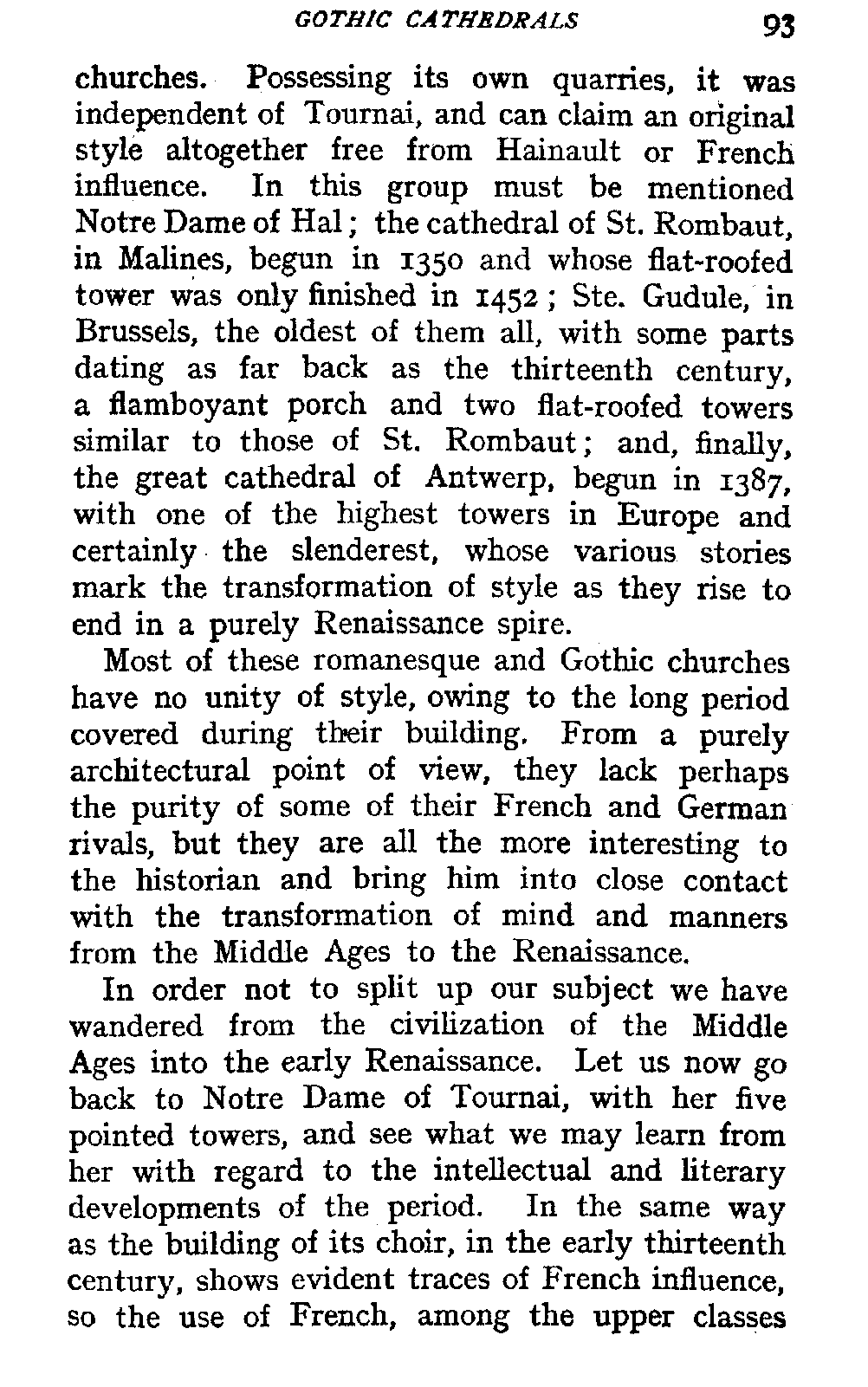 GOTHIC CATHEDRALS 93

churches. Possessing its own quarries, it was independent of Tournai, and can claim an original style altogether free from Hainault or French influence. In this group must be mentioned Notre Dame of Hal; the cathedral of St. Rombaut, in Malines, begun in 1350 and whose flat-roofed tower was only finished in 1452; Ste. Gudule, in Brussels, the oldest of them all, with some parts dating as far back as the thirteenth century, a flamboyant porch and two flat-roofed towers similar to those of St. Rombaut; and, finally, the great cathedral of Antwerp, begun in 1387, with one of the highest towers in Europe and certainly the slenderest, whose various stories mark the transformation of style as they rise to end in a purely Renaissance spire.

Most of these romanesque and Gothic churches have no unity of style, owing to the long period covered during their building. From a purely architectural point of view, they lack perhaps the purity of some of their French and German rivals, but they are all the more interesting to the historian and bring him into close contact with the transformation of mind and manners from the Middle Ages to the Renaissance.

In order not to split up our subject we have wandered from the civilization of the Middle Ages into the early Renaissance. Let us now go back to Notre Dame of Tournai, with her five pointed towers, and see what we may learn from her with regard to the intellectual and literary developments of the period. In the same way as the building of its choir, in the early thirteenth century, shows evident traces of French influence, so the use of French, among the upper classes